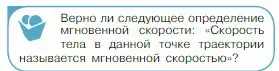 Верно ли следующее определение мгновенной скорости: «Скорость тела в данной точке траектории называется мгновенной скоростью»?